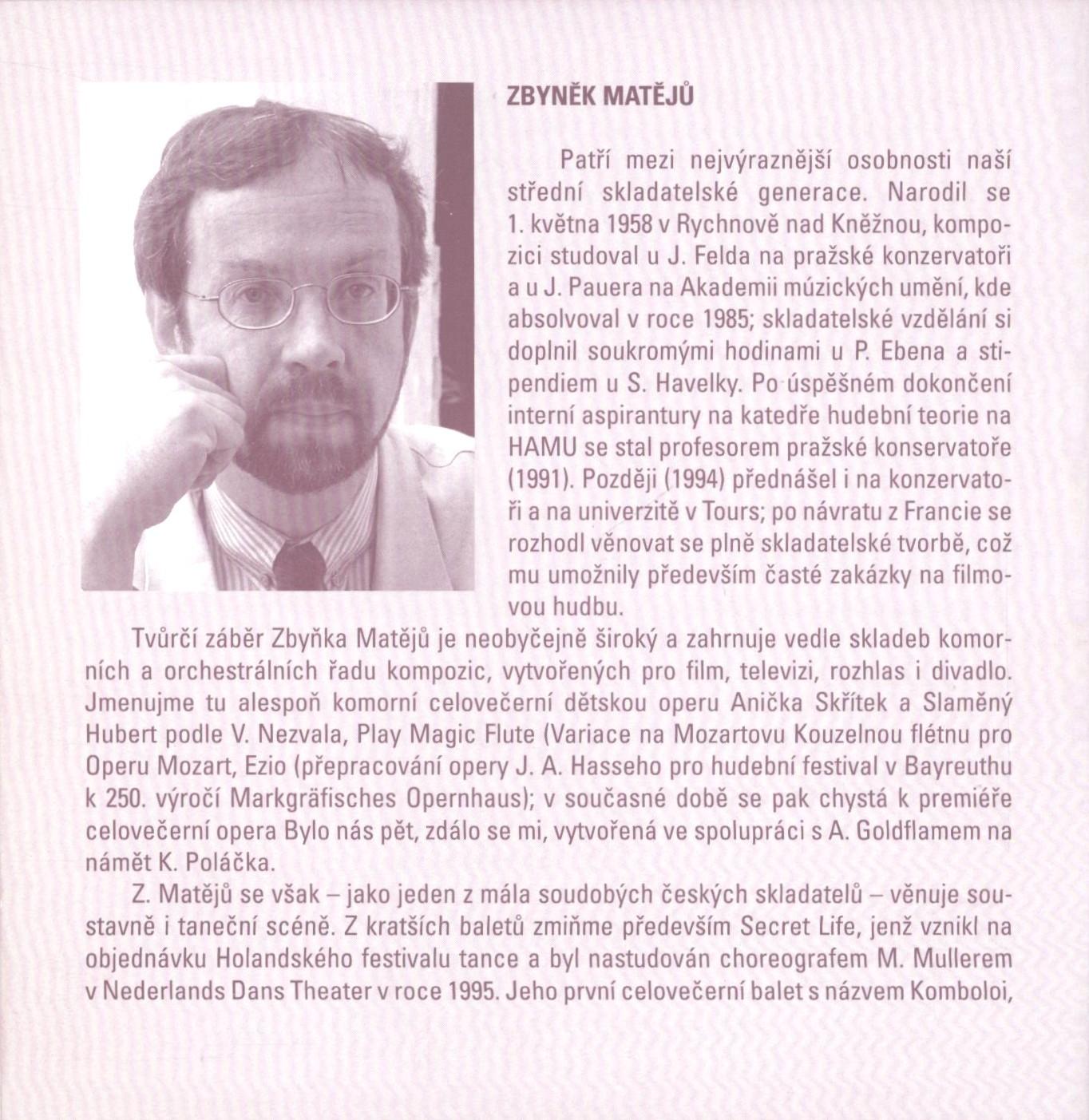 ZBYNĚK MATĚJŮ

Patří mezi nejvýraznější osobnosti naší střední skladatelské generace. Narodil se 1. května 1958 v Rychnově nad Kněžnou, kompozici studoval u J. Felda na pražské konzervatoři a u J. Pauera na Akademii múzických umění, kde absolvoval v roce 1985; skladatelské vzdělání si doplnil soukromými hodinami u P. Ebena a stipendiem u S. Havelky. Po úspěšném dokončení interní aspirantury na katedře hudební teorie na HAMU se stal profesorem pražské konservatoře (1991). Později (1994) přednášel i na konzervatoři a na univerzitě v Tours; po návratu z Francie se rozhodl věnovat se plně skladatelské tvorbě, což mu umožnily především časté zakázky na filmovou hudbu.

Tvůrčí záběr Zbyňka Matějů je neobyčejně široký a zahrnuje vedle skladeb komorních a orchestrálních řadu kompozic, vytvořených pro film, televizi, rozhlas i divadlo. Jmenujme tu alespoň komorní celovečerní dětskou operu Anička Skřítek a Slaměný Hubert podle V. Nezvala, Play Magic Flute (Variace na Mozartovu Kouzelnou flétnu pro Operu Mozart, Ezio (přepracování opery J. A. Hasseho pro hudební festival v Bayreuthu k 250. výročí Markgräfisches Opernhaus); v současné době se pak chystá k premiéře celovečerní opera Bylo nás pět, zdálo se mi, vytvořená ve spolupráci s A. Goldflamem na námět K. Poláčka.

Z. Matějů se však – jako jeden z mála soudobých českých skladatelů – věnuje soustavně i taneční scéně. Z kratších baletů zmiňme především Secret Life, jenž vznikl na objednávku Holandského festivalu tance a byl nastudován choreografem M. Mullerem v Nederlands Dans Theater v roce 1995. Jeho první celovečerní balet s názvem Komboloi,